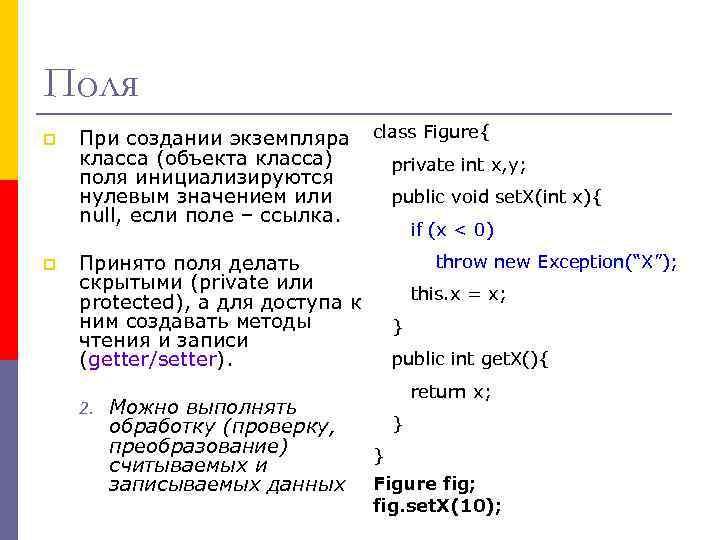 Поля

При создании экземпляра класса (объекта класса) поля инициализируются нулевым значением или null, если поле – ссылка.

Принято поля делать скрытыми (private или protected), а для доступа к ним создавать методы чтения и записи (getter/setter).

2. Можно выполнять обработку (проверку, преобразование) считываемых и записываемых данных

class Figure{
private int x,y;
public void setX(int x){
if (x < 0)
throw new Exception("X");
this.x = x;
}
public int getX(){
return x;
}
}
Figure fig;
fig.setX(10);